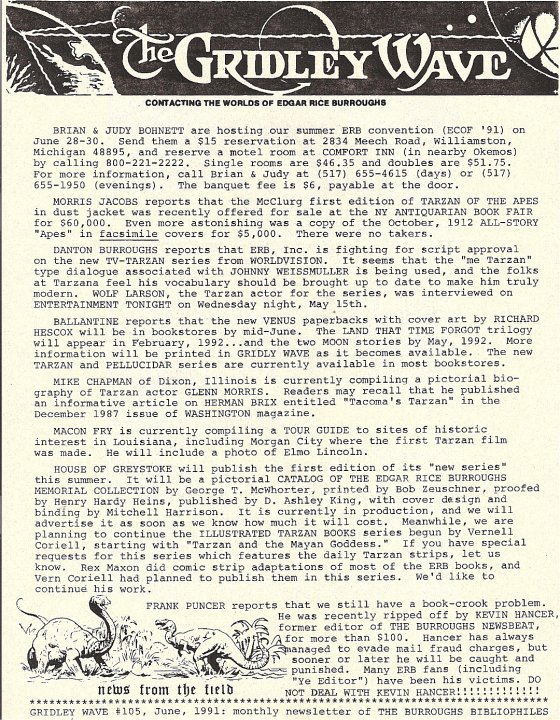 The GRIDLEY WAVE

CONTACTING THE WORLDS OF EDGAR RICE BURROUGHS

BRIAN & JUDY BOHNETT are hosting our summer ERB convention (ECOF '91) on June 28-30. Send them a $15 reservation at 2834 Meech Road, Williamston, Michigan 48895, and reserve a motel room at COMFORT INN (in nearby Okemos) by calling 800-221-2222. Single rooms are $46.35 and doubles are $51.75. For more information, call Brian & Judy at (517) 655-4615 (days) or (517) 655-1950 (evenings). The banquet fee is $6, payable at the door.

MORRIS JACOBS reports that the McClurg first edition of TARZAN OF THE APES in dust jacket was recently offered for sale at the NY ANTIQUARIAN BOOK FAIR for $60,000. Even more astonishing was a copy of the October, 1912 ALL-STORY "Apes" in facsimile covers for $5,000. There were no takers.

DANTON BURROUGHS reports that ERB, Inc. is fighting for script approval on the new TV-TARZAN series from WORLDVISION. It seems that the "me Tarzan" type dialogue associated with JOHNNY WEISSMULLER is being used, and the folks at Tarzana feel his vocabulary should be brought up to date to make him truly modern. WOLF LARSON, the Tarzan actor for the series, was interviewed on ENTERTAINMENT TONIGHT on Wednesday night, May 15th.

BALLANTINE reports that the new VENUS paperbacks with cover art by RICHARD HESCOX will be in bookstores by mid-June. The LAND THAT TIME FORGOT trilogy will appear in February, 1992...and the two MOON stories by May, 1992. More information will be printed in GRIDLY WAVE as it becomes available. The new TARZAN and PELLUCIDAR series are currently available in most bookstores.

MIKE CHAPMAN of Dixon, Illinois is currently compiling a pictorial biography of Tarzan actor GLENN MORRIS. Readers may recall that he published an informative article on HERMAN BRIX entitled "Tacoma's Tarzan" in the December 1987 issue of WASHINGTON magazine.

MACON FRY is currently compiling a TOUR GUIDE to sites of historic interest in Louisiana, including Morgan City where the first Tarzan film was made. He will include a photo of Elmo Lincoln.

HOUSE OF GREYSTOKE will publish the first edition of its "new series" this summer. It will be a pictorial CATALOG OF THE EDGAR RICE BURROUGHS MEMORIAL COLLECTION by George T. McWhorter, printed by Bob Zeuschner, proofed by Henry Hardy Heins, published by D. Ashley King, with cover design and binding by Mitchell Harrison. It is currently in production, and we will advertise it as soon as we know how much it will cost. Meanwhile, we are planning to continue the ILLUSTRATED TARZAN BOOKS series begun by Vernell Coriell, starting with "Tarzan and the Mayan Goddess." If you have special requests for this series which features the daily Tarzan strips, let us know. Rex Maxon did comic strip adaptations of most of the ERB books, and Vern Coriell had planned to publish them in this series. We'd like to continue his work.

FRANK PUNCER reports that we still have a book-crook problem. He was recently ripped off by KEVIN HANCER, former editor of THE BURROUGHS NEWSBEAT, for more than $100. Hancer has always managed to evade mail fraud charges, but sooner or later he will be caught and punished. Many ERB fans (including "Ye Editor") have been his victims. DO NOT DEAL WITH KEVIN HANCER!!!!!!!!!!!!

news from the field

GRIDLEY WAVE #105, June, 1991: monthly newsletter of THE BURROUGHS BIBLIOPHILES